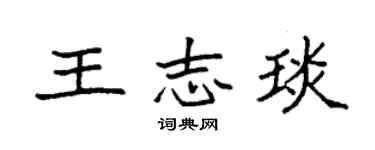 王志琰

词典网